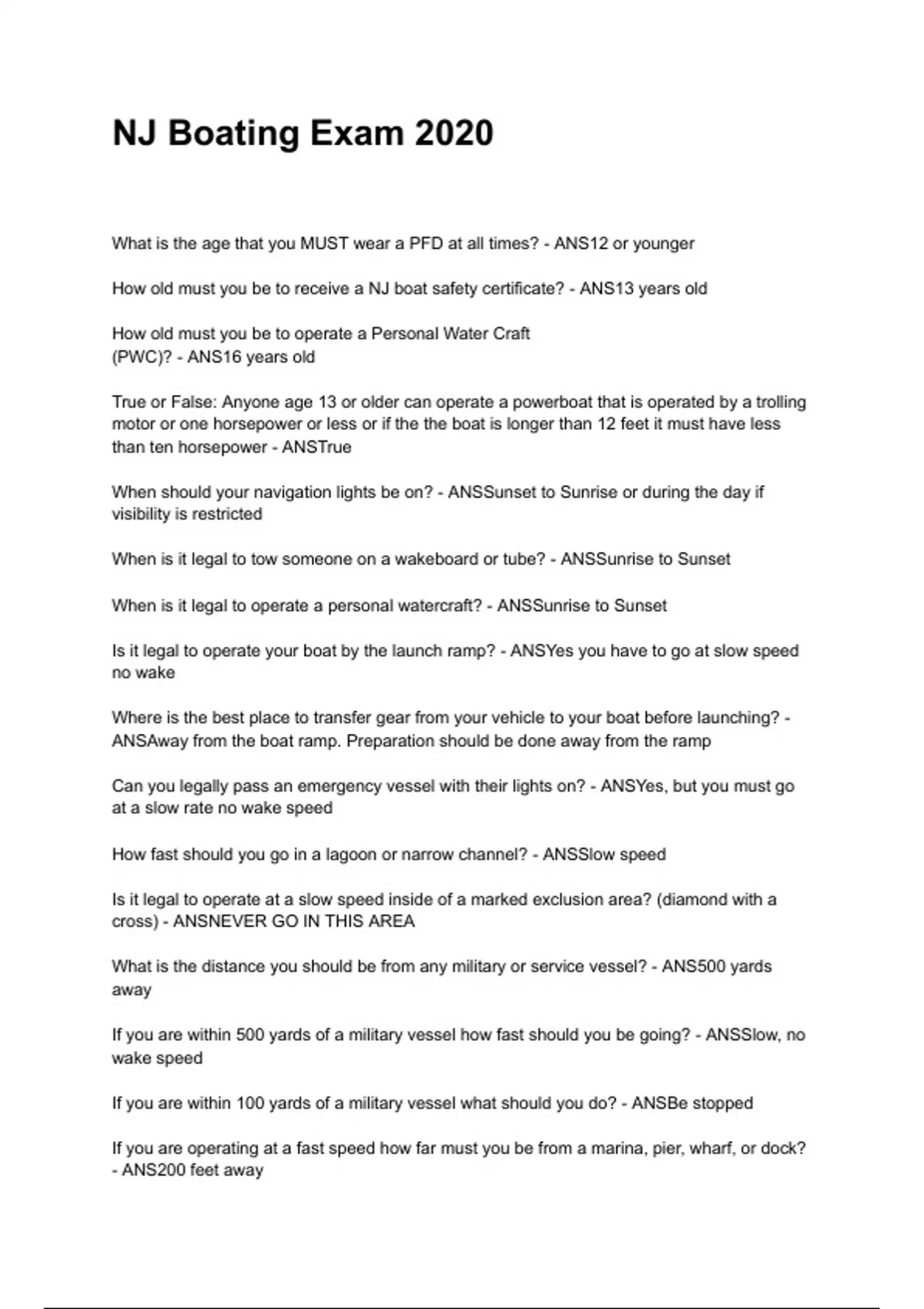 NJ Boating Exam 2020

What is the age that you MUST wear a PFD at all times? - ANS12 or younger

How old must you be to receive a NJ boat safety certificate? - ANS13 years old

How old must you be to operate a Personal Water Craft (PWC)? - ANS16 years old

True or False: Anyone age 13 or older can operate a powerboat that is operated by a trolling motor or one horsepower or less or if the the boat is longer than 12 feet it must have less than ten horsepower - ANSTrue

When should your navigation lights be on? - ANSSunset to Sunrise or during the day if visibility is restricted

When is it legal to tow someone on a wakeboard or tube? - ANSSunrise to Sunset

When is it legal to operate a personal watercraft? - ANSSunrise to Sunset

Is it legal to operate your boat by the launch ramp? - ANSYes you have to go at slow speed no wake

Where is the best place to transfer gear from your vehicle to your boat before launching? - ANSAway from the boat ramp. Preparation should be done away from the ramp

Can you legally pass an emergency vessel with their lights on? - ANSYes, but you must go at a slow rate no wake speed

How fast should you go in a lagoon or narrow channel? - ANSSlow speed

Is it legal to operate at a slow speed inside of a marked exclusion area? (diamond with a cross) - ANSNEVER GO IN THIS AREA

What is the distance you should be from any military or service vessel? - ANS500 yards away

If you are within 500 yards of a military vessel how fast should you be going? - ANSSlow, no wake speed

If you are within 100 yards of a military vessel what should you do? - ANSBe stopped

If you are operating at a fast speed how far must you be from a marina, pier, wharf, or dock? - ANS200 feet away